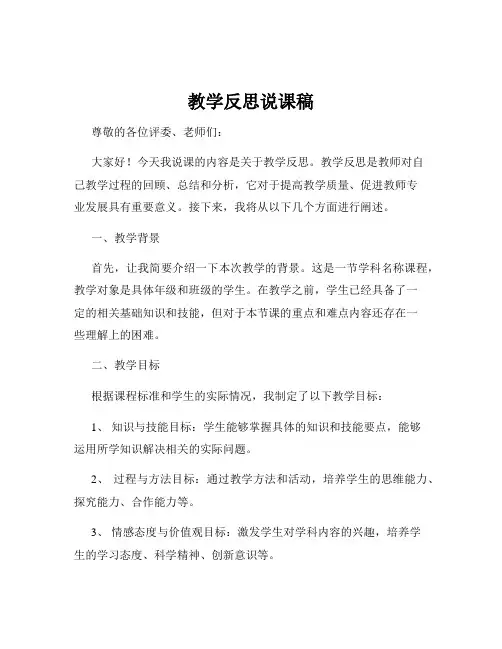 教学反思说课稿

尊敬的各位评委、老师们：

大家好！今天我说课的内容是关于教学反思。教学反思是教师对自己教学过程的回顾、总结和分析，它对于提高教学质量、促进教师专业发展具有重要意义。接下来，我将从以下几个方面进行阐述。

一、教学背景

首先，让我简要介绍一下本次教学的背景。这是一节学科名称课程，教学对象是具体年级和班级的学生。在教学之前，学生已经具备了一定的相关基础知识和技能，但对于本节课的重点和难点内容还存在一些理解上的困难。

二、教学目标

根据课程标准和学生的实际情况，我制定了以下教学目标：

1、 知识与技能目标：学生能够掌握具体的知识和技能要点，能够运用所学知识解决相关的实际问题。

2、 过程与方法目标：通过教学方法和活动，培养学生的思维能力、探究能力、合作能力等。

3、 情感态度与价值观目标：激发学生对学科内容的兴趣，培养学生的学习态度、科学精神、创新意识等。